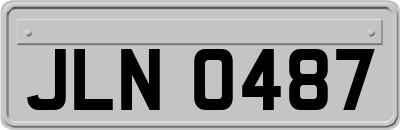 JLN 0487